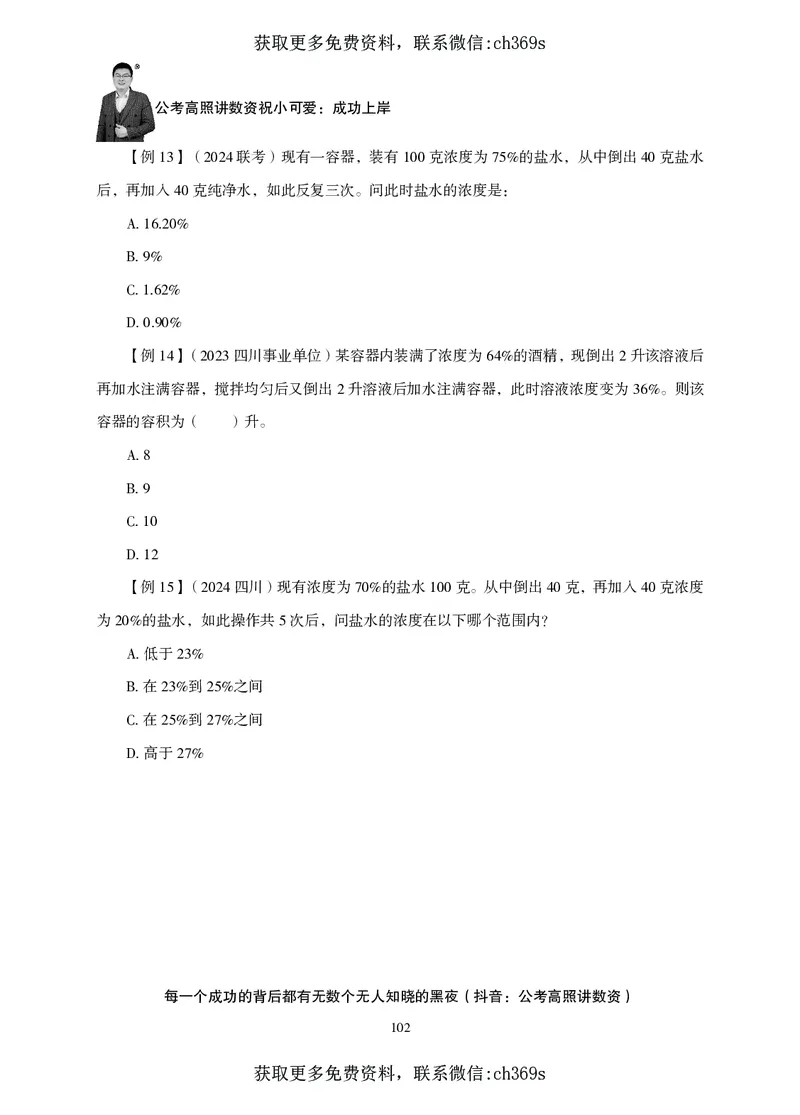 获取更多免费资料，联系微信:ch369s

公考高照讲数资祝小可爱：成功上岸

【例 13】（2024 联考）现有一容器，装有 100 克浓度为 75%的盐水，从中倒出 40 克盐水后，再加入 40 克纯净水，如此反复三次。问此时盐水的浓度是：

A. 16.20%

B. 9%

C. 1.62%

D. 0.90%

【例 14】（2023 四川事业单位）某容器内装满了浓度为 64%的酒精，现倒出 2 升该溶液后再加水注满容器，搅拌均匀后又倒出 2 升溶液后加水注满容器，此时溶液浓度变为 36%。则该容器的容积为（　　）升。

A. 8

B. 9

C. 10

D. 12

【例 15】（2024 四川）现有浓度为 70%的盐水 100 克。从中倒出 40 克，再加入 40 克浓度为 20%的盐水，如此操作共 5 次后，问盐水的浓度在以下哪个范围内？

A. 低于 23%

B. 在 23%到 25%之间

C. 在 25%到 27%之间

D. 高于 27%

每一个成功的背后都有无数个无人知晓的黑夜（抖音：公考高照讲数资）

102

获取更多免费资料，联系微信:ch369s